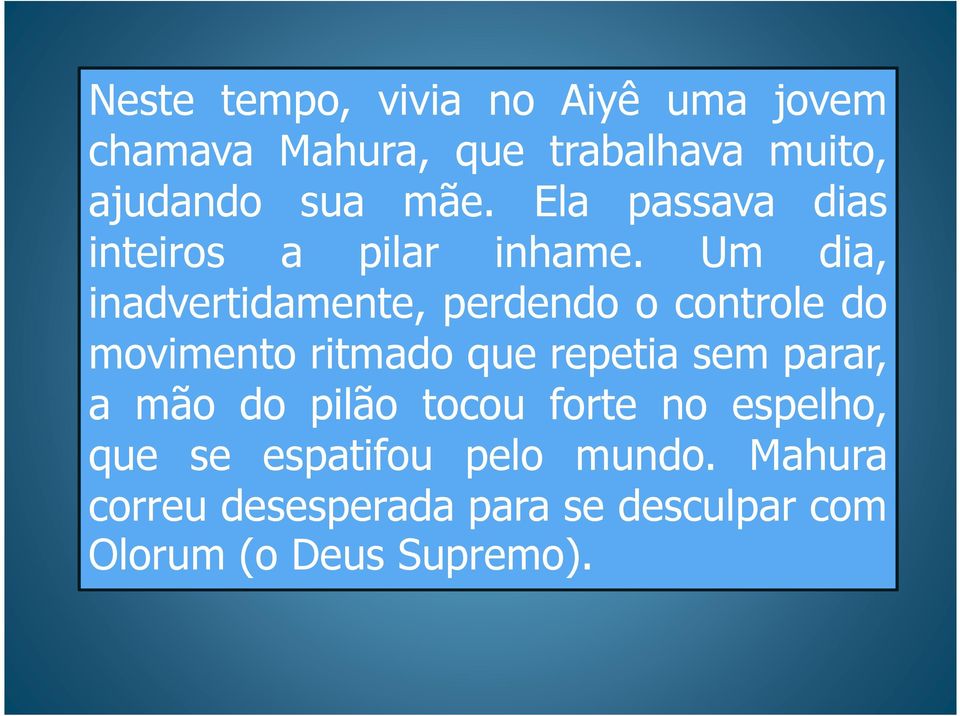 Neste tempo, vivia no Aiyê uma jovem chamava Mahura, que trabalhava muito, ajudando sua mãe. Ela passava dias inteiros a pilar inhame. Um dia, inadvertidamente, perdendo o controle do movimento ritmado que repetia sem parar, a mão do pilão tocou forte no espelho, que se espatifou pelo mundo. Mahura correu desesperada para se desculpar com Olorum (o Deus Supremo).